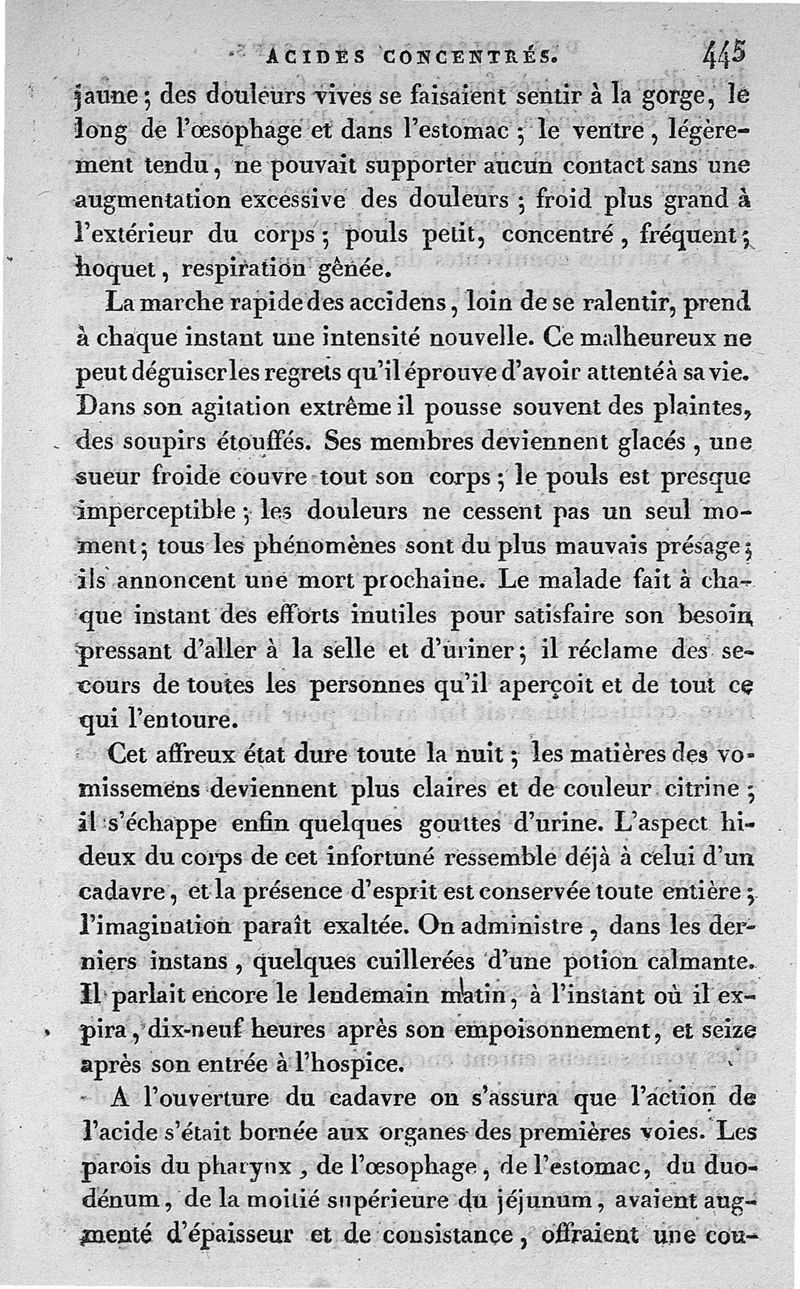 ACIDES CONCENTRÉS. 445

jaune ; des douleurs vives se faisaient sentir à la gorge, le long de l'œsophage et dans l'estomac ; le ventre, légèrement tendu, ne pouvait supporter aucun contact sans une augmentation excessive des douleurs ; froid plus grand à l'extérieur du corps ; pouls petit, concentré, fréquent ; hoquet, respiration gênée.

La marche rapide des accidens, loin de se ralentir, prend à chaque instant une intensité nouvelle. Ce malheureux ne peut déguiser les regrets qu'il éprouve d'avoir attenté à sa vie. Dans son agitation extrême il pousse souvent des plaintes, des soupirs étouffés. Ses membres deviennent glacés, une sueur froide couvre tout son corps ; le pouls est presque imperceptible ; les douleurs ne cessent pas un seul moment ; tous les phénomènes sont du plus mauvais présage ; ils annoncent une mort prochaine. Le malade fait à chaque instant des efforts inutiles pour satisfaire son besoin pressant d'aller à la selle et d'uriner ; il réclame des secours de toutes les personnes qu'il aperçoit et de tout ce qui l'entoure.

Cet affreux état dure toute la nuit ; les matières des vomissemens deviennent plus claires et de couleur citrine ; il s'échappe enfin quelques gouttes d'urine. L'aspect hideux du corps de cet infortuné ressemble déjà à celui d'un cadavre, et la présence d'esprit est conservée toute entière ; l'imagination paraît exaltée. On administre, dans les derniers instans, quelques cuillerées d'une potion calmante. Il parlait encore le lendemain matin, à l'instant où il expira, dix-neuf heures après son empoisonnement, et seize après son entrée à l'hospice.

A l'ouverture du cadavre on s'assura que l'action de l'acide s'était bornée aux organes des premières voies. Les parois du pharynx, de l'œsophage, de l'estomac, du duodénum, de la moitié supérieure du jéjunum, avaient augmenté d'épaisseur et de consistance, offraient une cou-